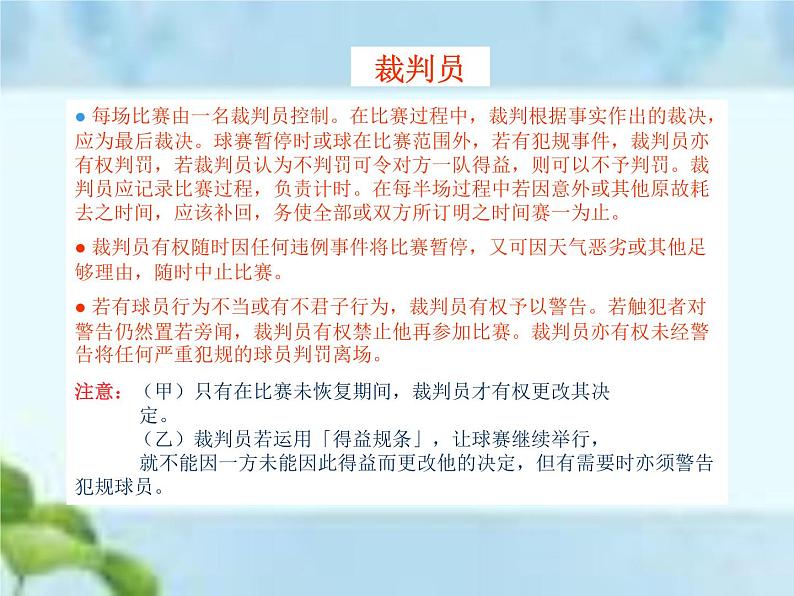 裁判员

• 每场比赛由一名裁判员控制。在比赛过程中，裁判根据事实作出的裁决，应为最后裁决。球赛暂停时或球在比赛范围外，若有犯规事件，裁判员亦有权判罚，若裁判员认为不判罚可令对方一队得益，则可以不予判罚。裁判员应记录比赛过程，负责计时。在每半场过程中若因意外或其他原故耗去之时间，应该补回，务使全部或双方所订明之时间赛一为止。

• 裁判员有权随时因任何违例事件将比赛暂停，又可因天气恶劣或其他足够理由，随时中止比赛。

• 若有球员行为不当或有不君子行为，裁判员有权予以警告。若触犯者对警告仍然置若旁闻，裁判员有权禁止他再参加比赛。裁判员亦有权未经警告将任何严重犯规的球员判罚离场。

注意：（甲）只有在比赛未恢复期间，裁判员才有权更改其决定。
（乙）裁判员若运用「得益规条」，让球赛继续举行，就不能因一方未能因此得益而更改他的决定，但有需要时亦须警告犯规球员。